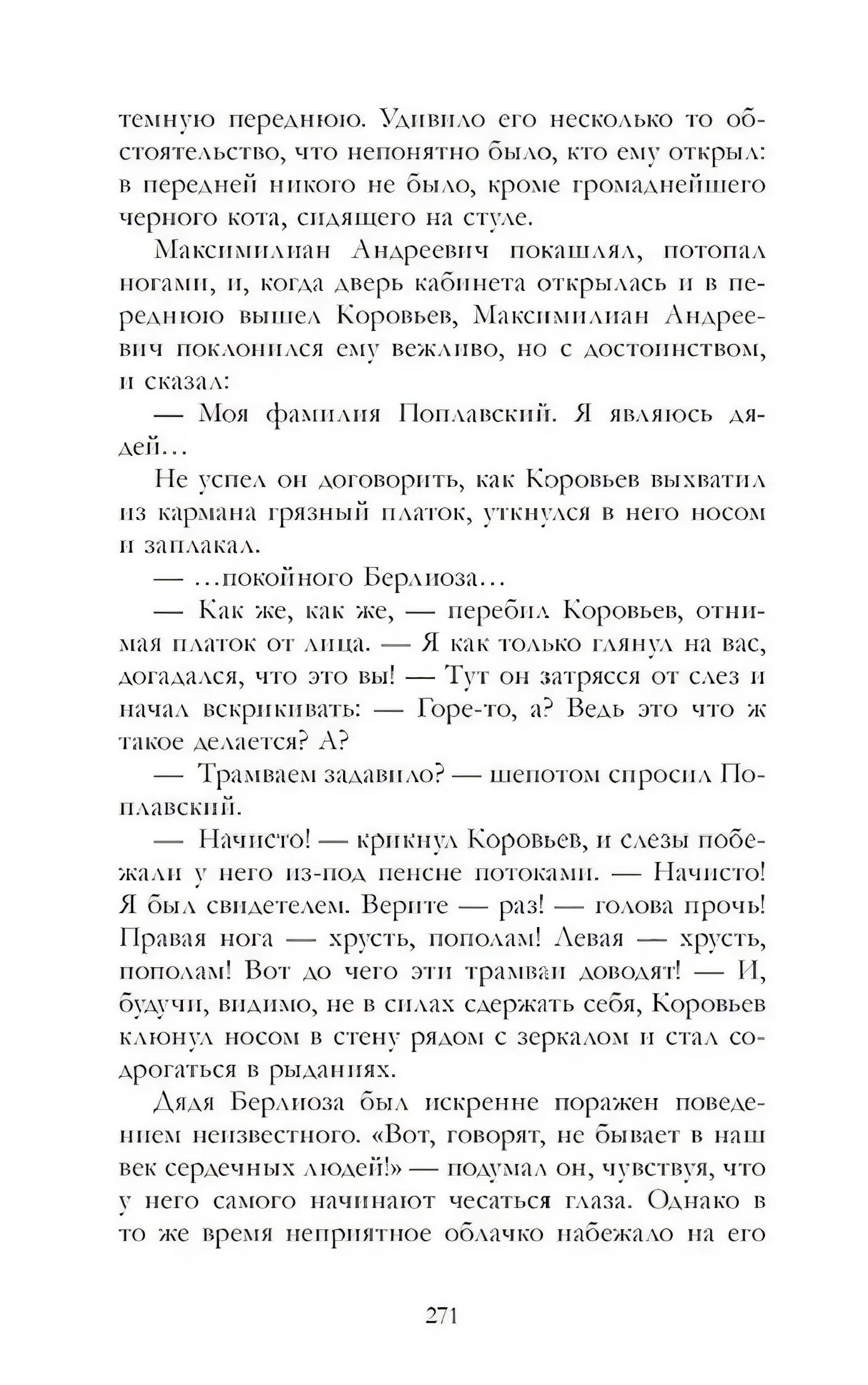 темную переднюю. Удивило его несколько то обстоятельство, что непонятно было, кто ему открыл: в передней никого не было, кроме громаднейшего черного кота, сидящего на стуле.

Максимилиан Андреевич покашлял, потопал ногами, и, когда дверь кабинета открылась и в переднюю вышел Коровьев, Максимилиан Андреевич поклонился ему вежливо, но с достоинством, и сказал:

— Моя фамилия Поплавский. Я являюсь дядей…

Не успел он договорить, как Коровьев выхватил из кармана грязный платок, уткнулся в него носом и заплакал.

— …покойного Берлиоза…

— Как же, как же, — перебил Коровьев, отнимая платок от лица. — Я как только глянул на вас, догадался, что это вы! — Тут он затрясся от слез и начал вскрикивать: — Горе-то, а? Ведь это что ж такое делается? А?

— Трамваем задавило? — шепотом спросил Поплавский.

— Начисто! — крикнул Коровьев, и слезы побежали у него из-под пенсне потоками. — Начисто! Я был свидетелем. Верите — раз! — голова прочь! Правая нога — хрусть, пополам! Левая — хрусть, пополам! Вот до чего эти трамваи доводят! — И, будучи, видимо, не в силах сдержать себя, Коровьев клюнул носом в стену рядом с зеркалом и стал содрогаться в рыданиях.

Дядя Берлиоза был искренне поражен поведением неизвестного. «Вот, говорят, не бывает в наш век сердечных людей!» — подумал он, чувствуя, что у него самого начинают чесаться глаза. Однако в то же время неприятное облачко набежало на его

271